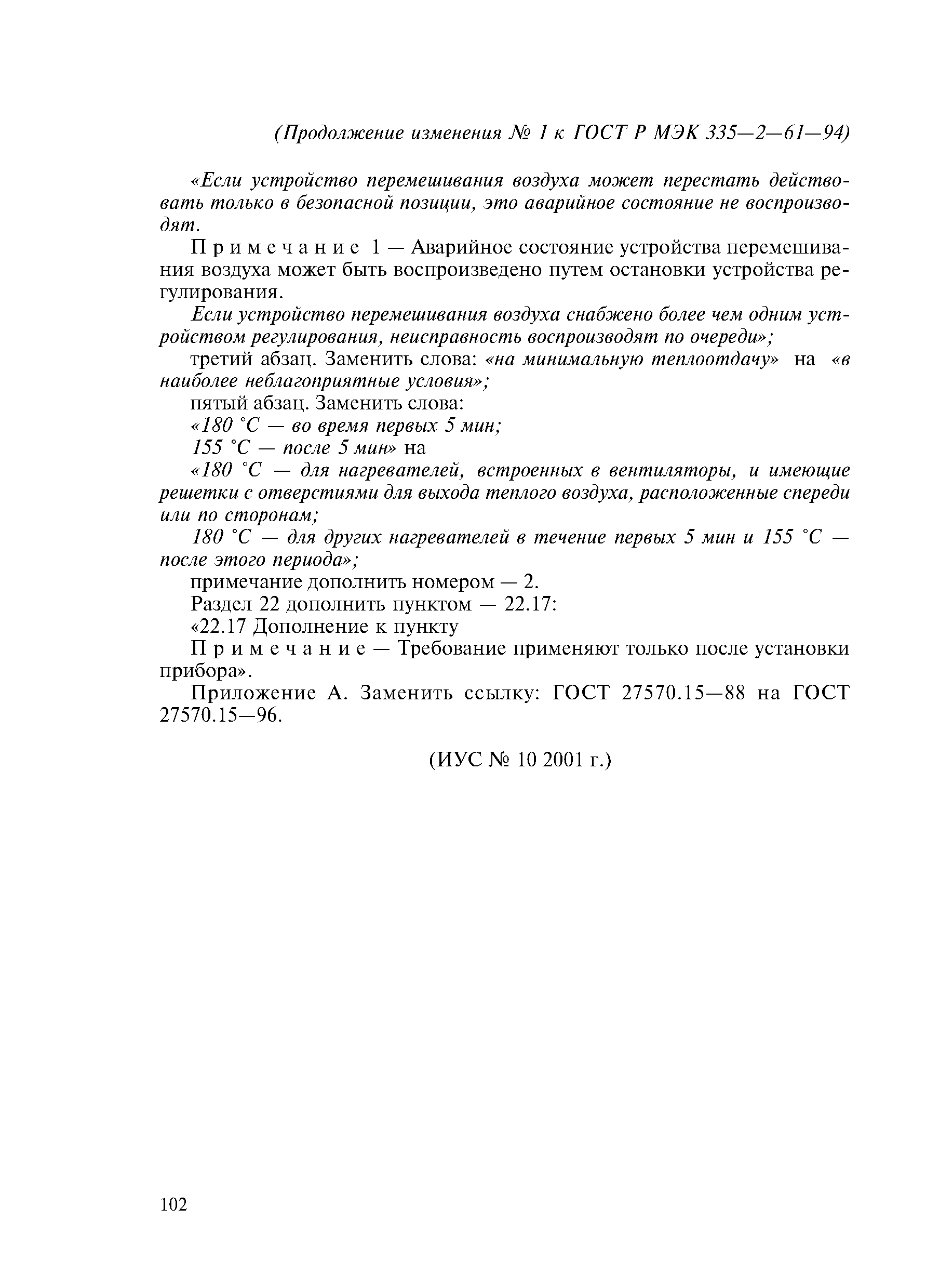 (Продолжение изменения № 1 к ГОСТ Р МЭК 335—2—61—94)

«Если устройство перемешивания воздуха может перестать действовать только в безопасной позиции, это аварийное состояние не воспроизводят.

Примечание 1 — Аварийное состояние устройства перемешивания воздуха может быть воспроизведено путем остановки устройства регулирования.

Если устройство перемешивания воздуха снабжено более чем одним устройством регулирования, неисправность воспроизводят по очереди»;

третий абзац. Заменить слова: «на минимальную теплоотдачу» на «в наиболее неблагоприятные условия»;

пятый абзац. Заменить слова:

«180 °С — во время первых 5 мин;

155 °С — после 5 мин» на

«180 °С — для нагревателей, встроенных в вентиляторы, и имеющие решетки с отверстиями для выхода теплого воздуха, расположенные спереди или по сторонам;

180 °С — для других нагревателей в течение первых 5 мин и 155 °С — после этого периода»;

примечание дополнить номером — 2.

Раздел 22 дополнить пунктом — 22.17:

«22.17 Дополнение к пункту

Примечание — Требование применяют только после установки прибора».

Приложение А. Заменить ссылку: ГОСТ 27570.15—88 на ГОСТ 27570.15—96.

(ИУС № 10 2001 г.)

102